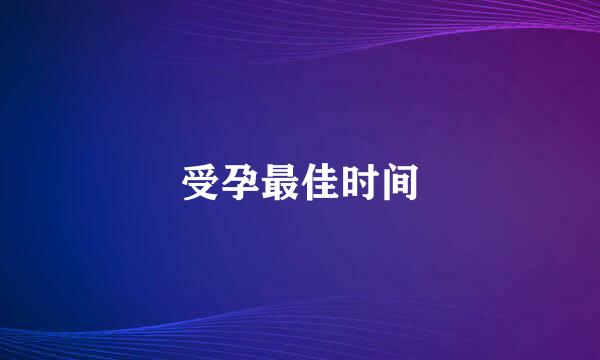 受孕最佳时间